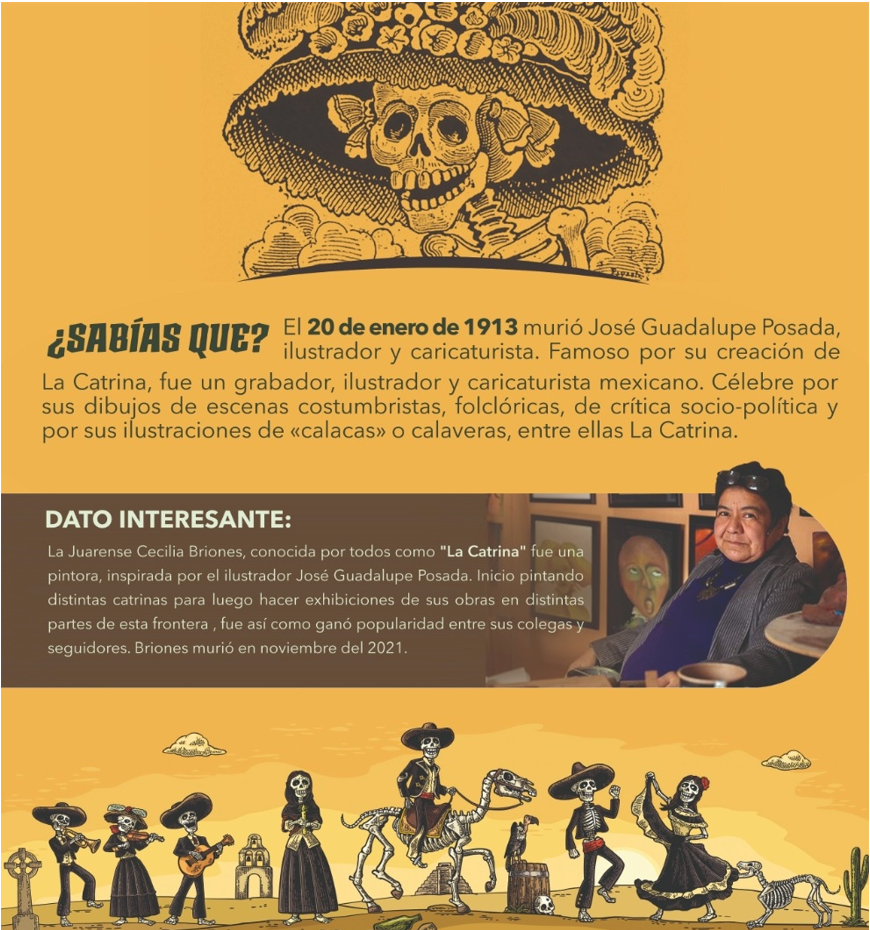 ¿SABÍAS QUE? El 20 de enero de 1913 murió José Guadalupe Posada, ilustrador y caricaturista. Famoso por su creación de La Catrina, fue un grabador, ilustrador y caricaturista mexicano. Célebre por sus dibujos de escenas costumbristas, folclóricas, de crítica socio-política y por sus ilustraciones de «calacas» o calaveras, entre ellas La Catrina.

DATO INTERESANTE:

La Juarense Cecilia Briones, conocida por todos como "La Catrina" fue una pintora, inspirada por el ilustrador José Guadalupe Posada. Inicio pintando distintas catrinas para luego hacer exhibiciones de sus obras en distintas partes de esta frontera , fue así como ganó popularidad entre sus colegas y seguidores. Briones murió en noviembre del 2021.